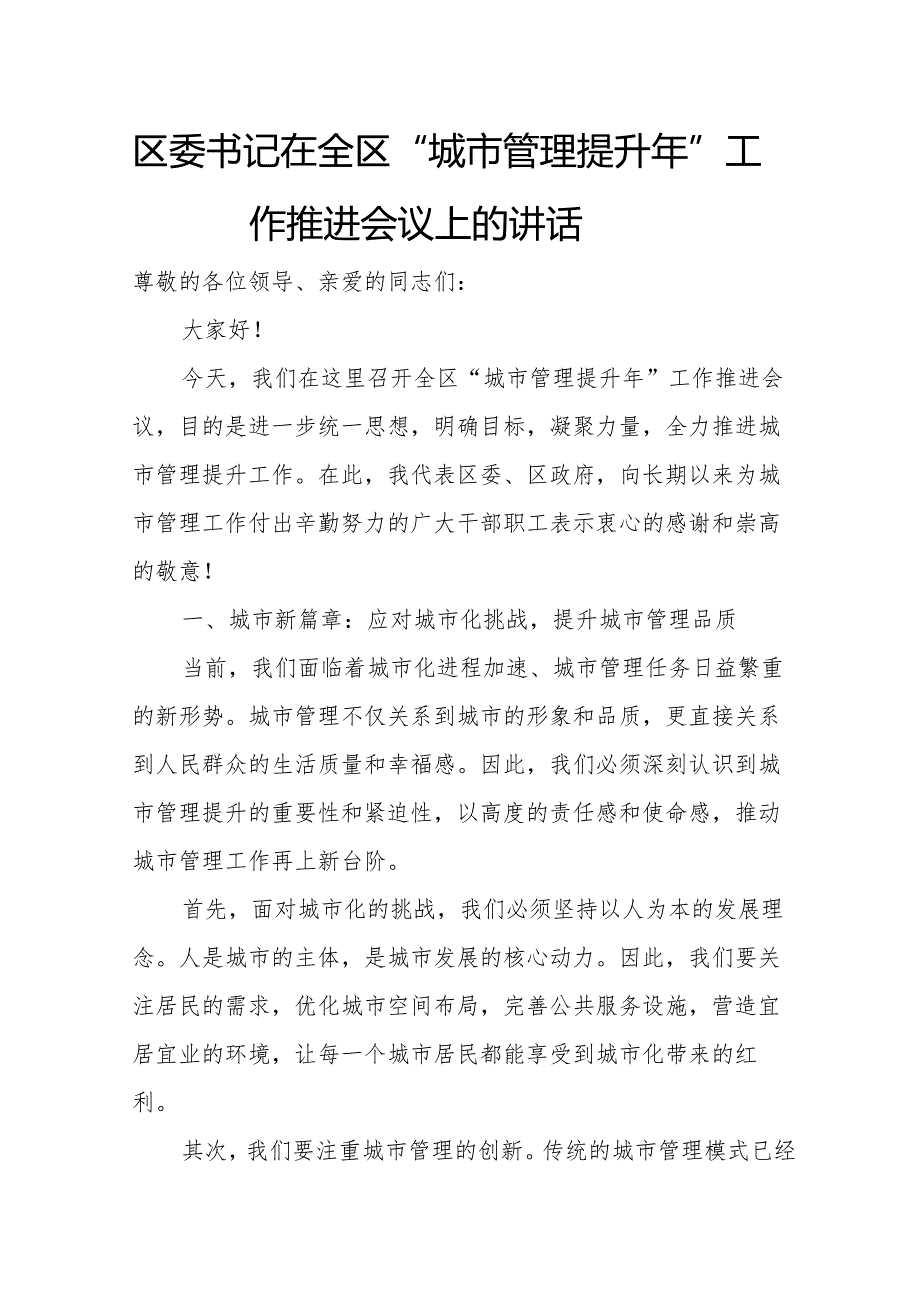 区委书记在全区“城市管理提升年”工作推进会议上的讲话

尊敬的各位领导、亲爱的同志们：

大家好！

今天，我们在这里召开全区“城市管理提升年”工作推进会议，目的是进一步统一思想，明确目标，凝聚力量，全力推进城市管理提升工作。在此，我代表区委、区政府，向长期以来为城市管理工作付出辛勤努力的广大干部职工表示衷心的感谢和崇高的敬意！

一、城市新篇章：应对城市化挑战，提升城市管理品质

当前，我们面临着城市化进程加速、城市管理任务日益繁重的新形势。城市管理不仅关系到城市的形象和品质，更直接关系到人民群众的生活质量和幸福感。因此，我们必须深刻认识到城市管理提升的重要性和紧迫性，以高度的责任感和使命感，推动城市管理工作再上新台阶。

首先，面对城市化的挑战，我们必须坚持以人为本的发展理念。人是城市的主体，是城市发展的核心动力。因此，我们要关注居民的需求，优化城市空间布局，完善公共服务设施，营造宜居宜业的环境，让每一个城市居民都能享受到城市化带来的红利。

其次，我们要注重城市管理的创新。传统的城市管理模式已经